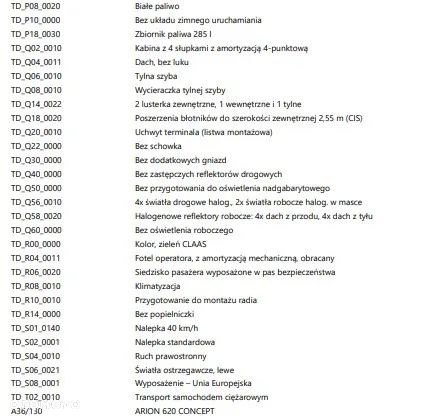 | | |
|---|---|
| TD_P08_0020 | Białe paliwo |
| TD_P10_0000 | Bez układu zimnego uruchamiania |
| TD_P18_0030 | Zbiornik paliwa 285 l |
| TD_Q02_0010 | Kabina z 4 słupkami z amortyzacją 4-punktową |
| TD_Q04_0011 | Dach, bez luku |
| TD_Q06_0010 | Tylna szyba |
| TD_Q08_0010 | Wycieraczka tylnej szyby |
| TD_Q14_0022 | 2 lusterka zewnętrzne, 1 wewnętrzne i 1 tylne |
| TD_Q18_0020 | Poszerzenia błotników do szerokości zewnętrznej 2,55 m (CIS) |
| TD_Q20_0010 | Uchwyt terminala (listwa montażowa) |
| TD_Q22_0000 | Bez schowka |
| TD_Q30_0000 | Bez dodatkowych gniazd |
| TD_Q40_0000 | Bez zastępczych reflektorów drogowych |
| TD_Q50_0000 | Bez przygotowania do oświetlenia nadgabarytowego |
| TD_Q56_0010 | 4x światła drogowe halog., 2x światła robocze halog. w masce |
| TD_Q58_0020 | Halogenowe reflektory robocze: 4x dach z przodu, 4x dach z tyłu |
| TD_Q60_0000 | Bez oświetlenia roboczego |
| TD_R00_0000 | Kolor, zieleń CLAAS |
| TD_R04_0011 | Fotel operatora, z amortyzacją mechaniczną, obracany |
| TD_R06_0020 | Siedzisko pasażera wyposażone w pas bezpieczeństwa |
| TD_R08_0010 | Klimatyzacja |
| TD_R10_0010 | Przygotowanie do montażu radia |
| TD_R14_0000 | Bez popielniczki |
| TD_S01_0140 | Nalepka 40 km/h |
| TD_S02_0001 | Nalepka standardowa |
| TD_S04_0010 | Ruch prawostronny |
| TD_S06_0021 | Światła ostrzegawcze, lewe |
| TD_S08_0001 | Wyposażenie – Unia Europejska |
| TD_T02_0010 | Transport samochodem ciężarowym |
| A36/130 | ARION 620 CONCEPT |